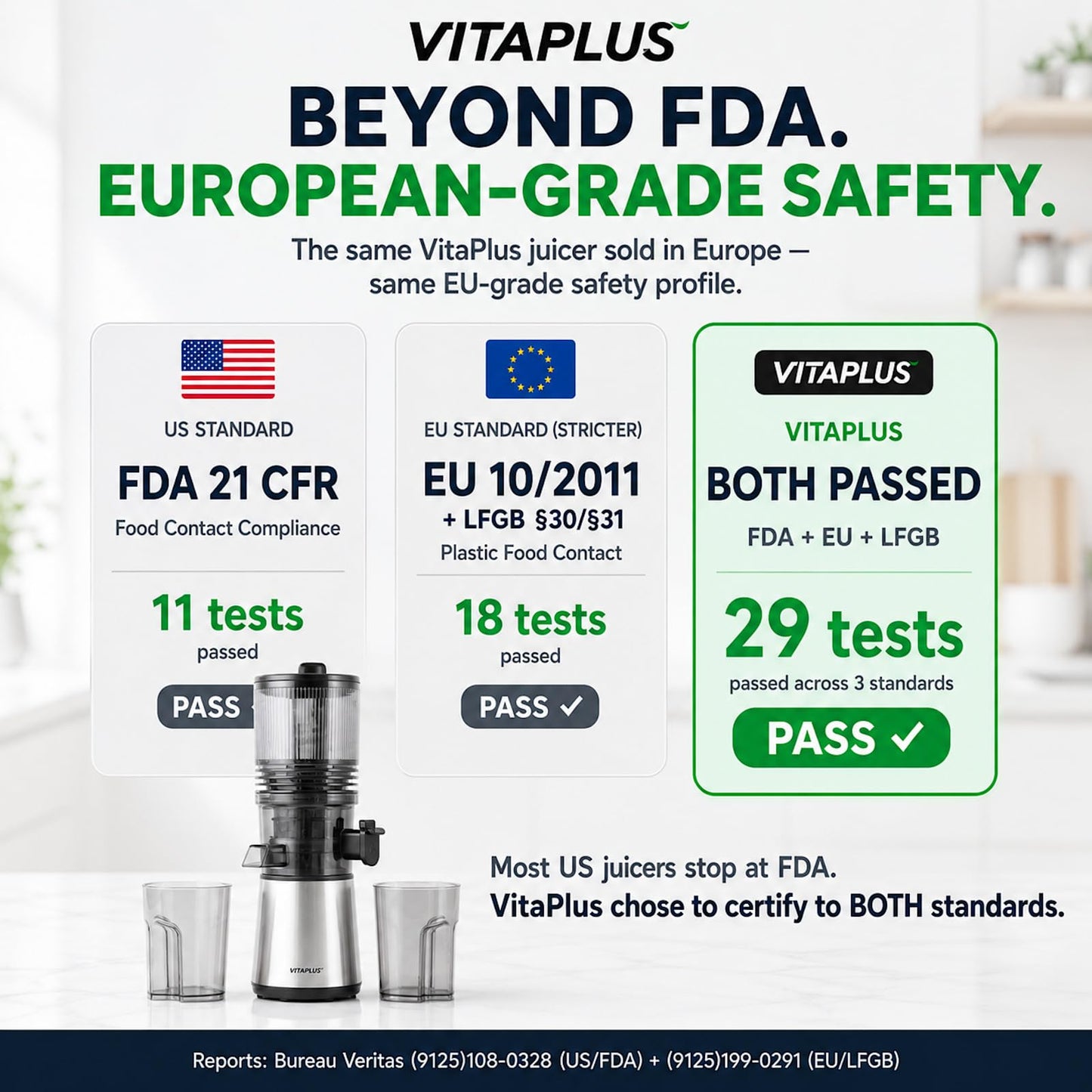 VITAPLUS

BEYOND FDA.
EUROPEAN-GRADE SAFETY.

The same VitaPlus juicer sold in Europe — same EU-grade safety profile.

US STANDARD

FDA 21 CFR

Food Contact Compliance

11 tests

passed

PASS

EU STANDARD (STRICTER)

EU 10/2011
+ LFGB §30/§31

Plastic Food Contact

18 tests

passed

PASS ✓

VITAPLUS

VITAPLUS

BOTH PASSED

FDA + EU + LFGB

29 tests

passed across 3 standards

PASS ✓

VITAPLUS

Most US juicers stop at FDA.
VitaPlus chose to certify to BOTH standards.

Reports: Bureau Veritas (9125)108-0328 (US/FDA) + (9125)199-0291 (EU/LFGB)